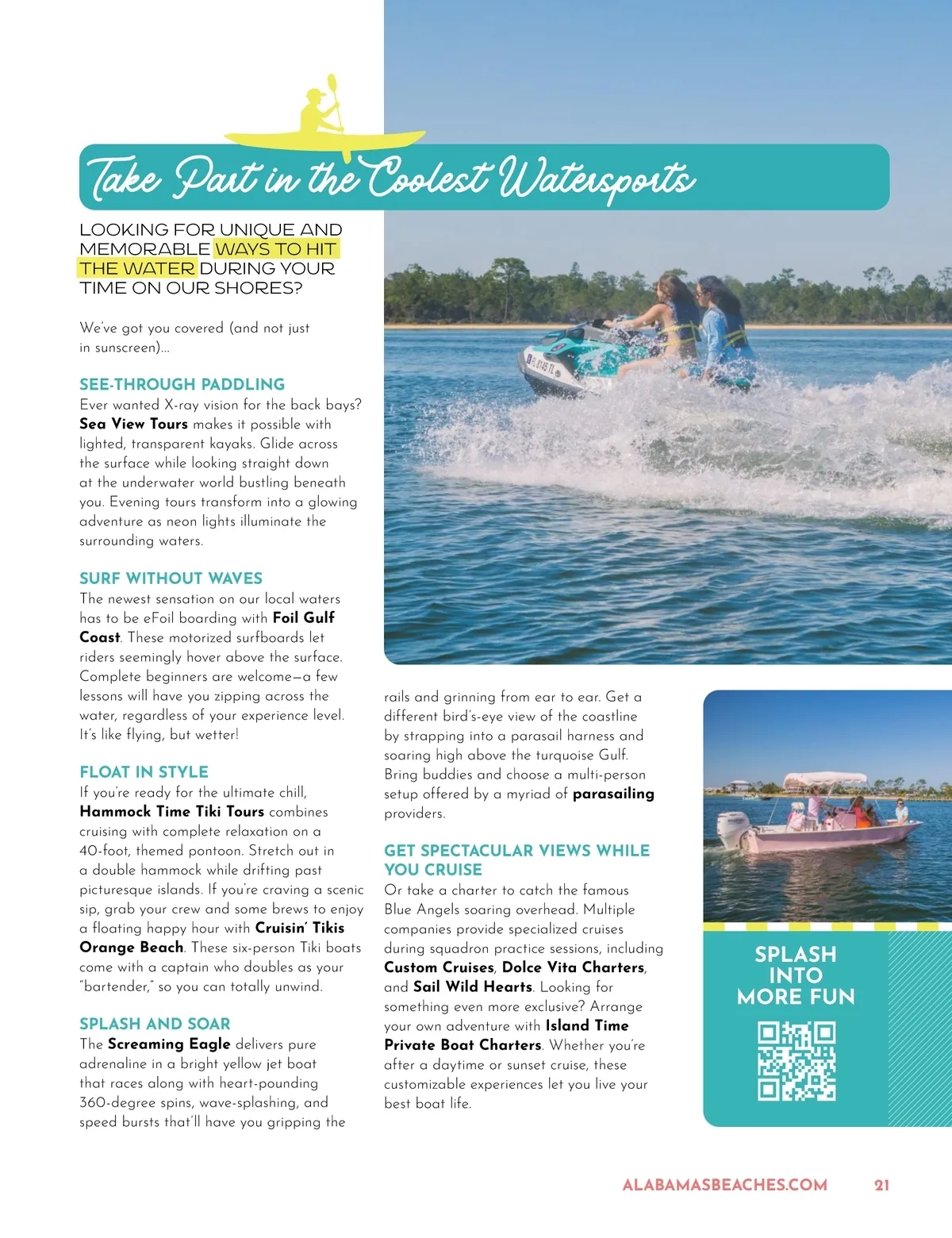 Take Part in the Coolest Watersports

LOOKING FOR UNIQUE AND MEMORABLE WAYS TO HIT THE WATER DURING YOUR TIME ON OUR SHORES?

We've got you covered (and not just in sunscreen)...

SEE-THROUGH PADDLING
Ever wanted X-ray vision for the back bays? Sea View Tours makes it possible with lighted, transparent kayaks. Glide across the surface while looking straight down at the underwater world bustling beneath you. Evening tours transform into a glowing adventure as neon lights illuminate the surrounding waters.

SURF WITHOUT WAVES
The newest sensation on our local waters has to be eFoil boarding with Foil Gulf Coast. These motorized surfboards let riders seemingly hover above the surface. Complete beginners are welcome—a few lessons will have you zipping across the water, regardless of your experience level. It's like flying, but wetter!

FLOAT IN STYLE
If you're ready for the ultimate chill, Hammock Time Tiki Tours combines cruising with complete relaxation on a 40-foot, themed pontoon. Stretch out in a double hammock while drifting past picturesque islands. If you're craving a scenic sip, grab your crew and some brews to enjoy a floating happy hour with Cruisin' Tikis Orange Beach. These six-person Tiki boats come with a captain who doubles as your "bartender," so you can totally unwind.

SPLASH AND SOAR
The Screaming Eagle delivers pure adrenaline in a bright yellow jet boat that races along with heart-pounding 360-degree spins, wave-splashing, and speed bursts that'll have you gripping the rails and grinning from ear to ear. Get a different bird's-eye view of the coastline by strapping into a parasail harness and soaring high above the turquoise Gulf. Bring buddies and choose a multi-person setup offered by a myriad of parasailing providers.

GET SPECTACULAR VIEWS WHILE YOU CRUISE
Or take a charter to catch the famous Blue Angels soaring overhead. Multiple companies provide specialized cruises during squadron practice sessions, including Custom Cruises, Dolce Vita Charters, and Sail Wild Hearts. Looking for something even more exclusive? Arrange your own adventure with Island Time Private Boat Charters. Whether you're after a daytime or sunset cruise, these customizable experiences let you live your best boat life.

SPLASH INTO MORE FUN

ALABAMASBEACHES.COM 21